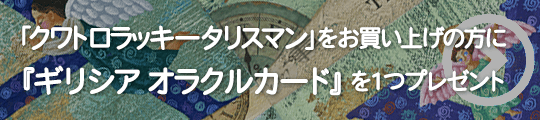 「クワトロラッキータリスマン」をお買い上げの方に
『ギリシア オラクルカード』を1つプレゼント